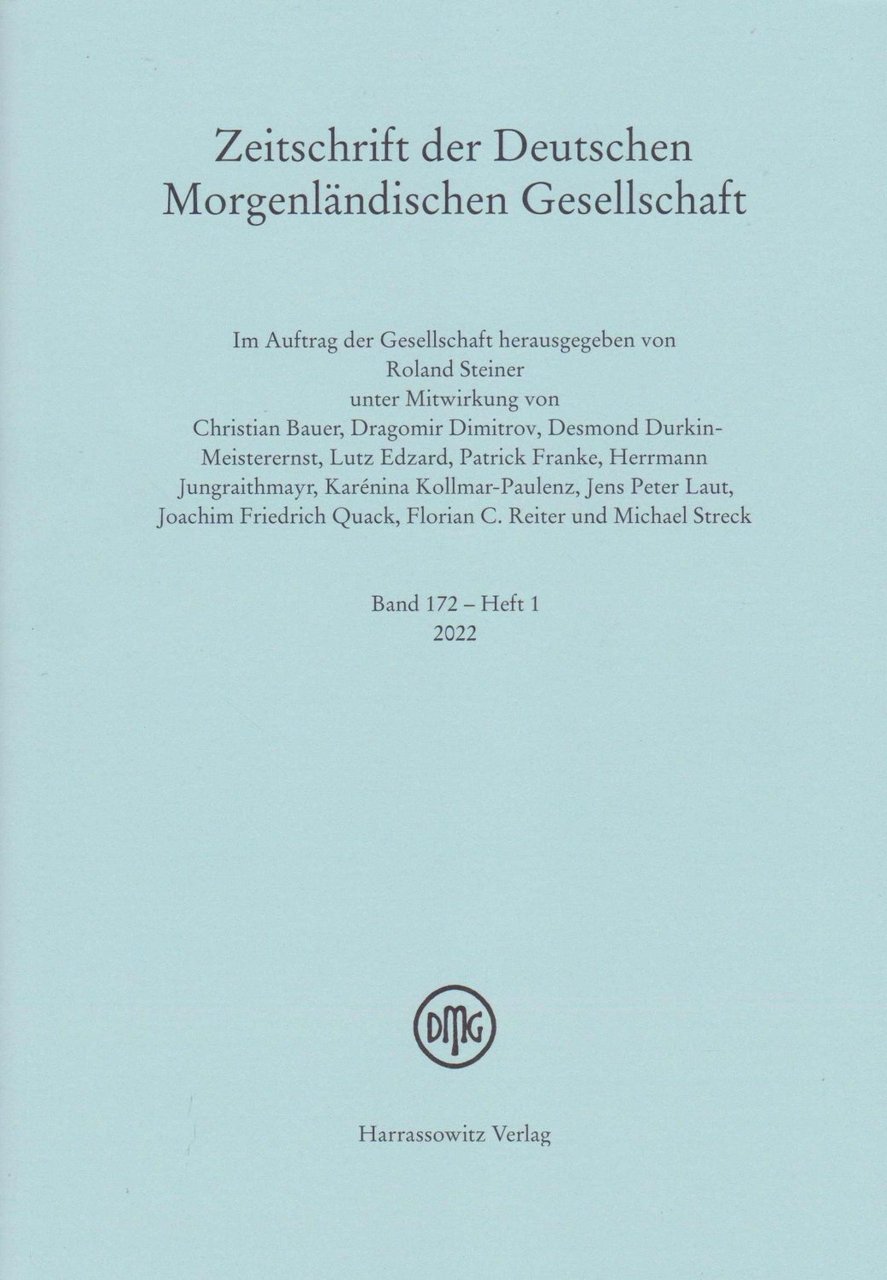 Zeitschrift der Deutschen Morgenländischen Gesellschaft

Im Auftrag der Gesellschaft herausgegeben von Roland Steiner unter Mitwirkung von Christian Bauer, Dragomir Dimitrov, Desmond Durkin-Meisterernst, Lutz Edzard, Patrick Franke, Herrmann Jungraithmayr, Karénina Kollmar-Paulenz, Jens Peter Laut, Joachim Friedrich Quack, Florian C. Reiter und Michael Streck

Band 172 – Heft 1
2022

DMG

Harrassowitz Verlag